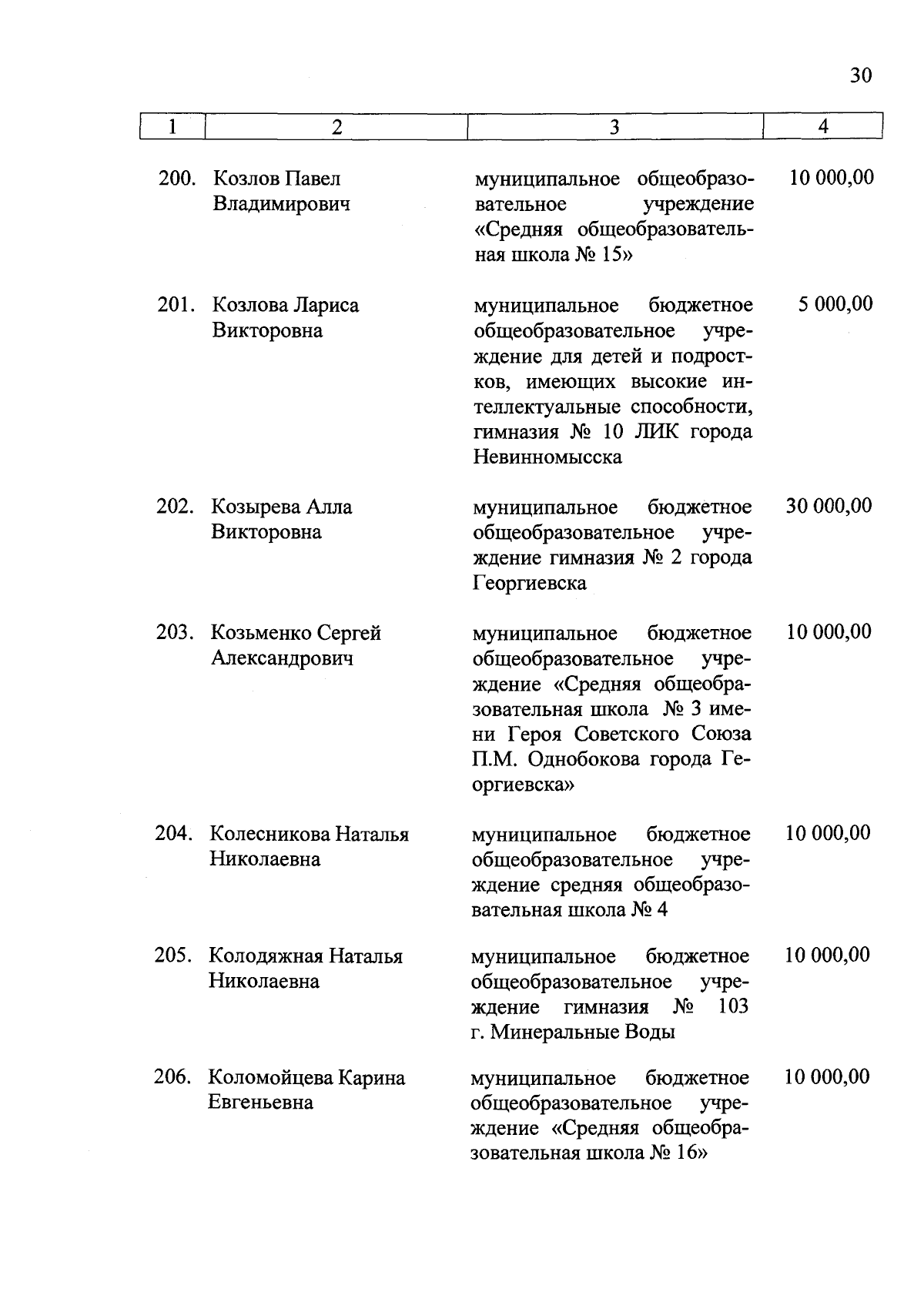 30

| 1 | 2 | 3 | 4 |
|---|---|---|---|
| 200. | Козлов Павел Владимирович | муниципальное общеобразовательное учреждение «Средняя общеобразовательная школа № 15» | 10 000,00 |
| 201. | Козлова Лариса Викторовна | муниципальное бюджетное общеобразовательное учреждение для детей и подростков, имеющих высокие интеллектуальные способности, гимназия № 10 ЛИК города Невинномысска | 5 000,00 |
| 202. | Козырева Алла Викторовна | муниципальное бюджетное общеобразовательное учреждение гимназия № 2 города Георгиевска | 30 000,00 |
| 203. | Козьменко Сергей Александрович | муниципальное бюджетное общеобразовательное учреждение «Средняя общеобразовательная школа № 3 имени Героя Советского Союза П.М. Однобокова города Георгиевска» | 10 000,00 |
| 204. | Колесникова Наталья Николаевна | муниципальное бюджетное общеобразовательное учреждение средняя общеобразовательная школа № 4 | 10 000,00 |
| 205. | Колодяжная Наталья Николаевна | муниципальное бюджетное общеобразовательное учреждение гимназия № 103 г. Минеральные Воды | 10 000,00 |
| 206. | Коломойцева Карина Евгеньевна | муниципальное бюджетное общеобразовательное учреждение «Средняя общеобразовательная школа № 16» | 10 000,00 |